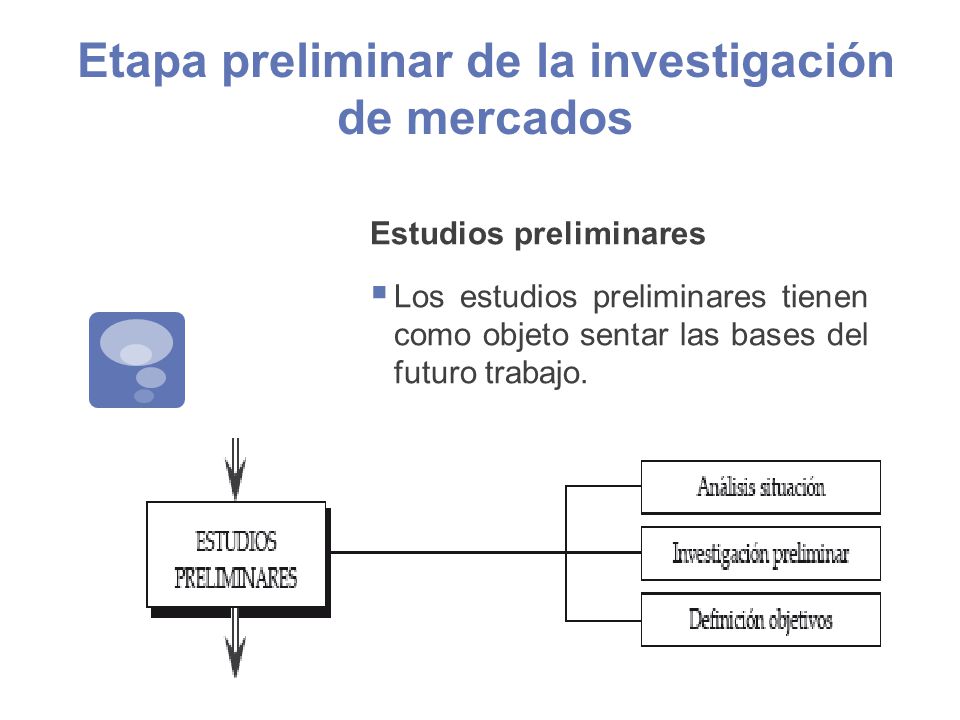 Etapa preliminar de la investigación de mercados

Estudios preliminares

Los estudios preliminares tienen como objeto sentar las bases del futuro trabajo.

ESTUDIOS PRELIMINARES

Análisis situación

Investigación preliminar

Definición objetivos